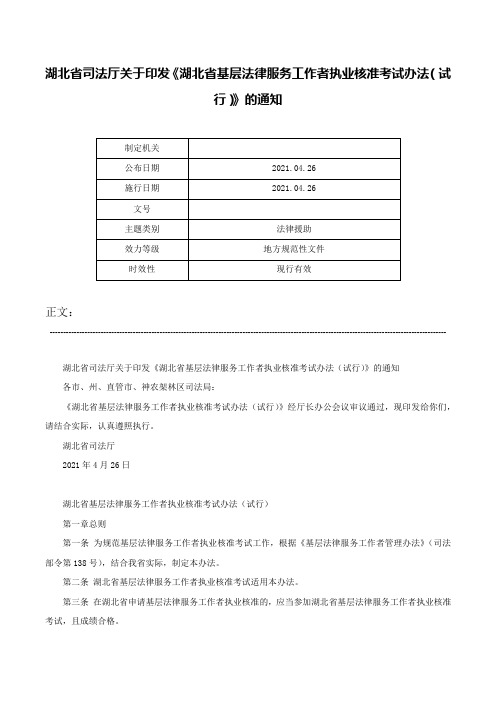 湖北省司法厅关于印发《湖北省基层法律服务工作者执业核准考试办法(试行)》的通知

| 制定机关 |  |
|---|---|
| 公布日期 | 2021.04.26 |
| 施行日期 | 2021.04.26 |
| 文号 |  |
| 主题类别 | 法律援助 |
| 效力等级 | 地方规范性文件 |
| 时效性 | 现行有效 |

正文:

湖北省司法厅关于印发《湖北省基层法律服务工作者执业核准考试办法(试行)》的通知

各市、州、直管市、神农架林区司法局:

《湖北省基层法律服务工作者执业核准考试办法(试行)》经厅长办公会议审议通过,现印发给你们,请结合实际,认真遵照执行。

湖北省司法厅

2021年4月26日

湖北省基层法律服务工作者执业核准考试办法(试行)

第一章总则

第一条 为规范基层法律服务工作者执业核准考试工作,根据《基层法律服务工作者管理办法》(司法部令第138号),结合我省实际,制定本办法。

第二条 湖北省基层法律服务工作者执业核准考试适用本办法。

第三条 在湖北省申请基层法律服务工作者执业核准的,应当参加湖北省基层法律服务工作者执业核准考试,且成绩合格。